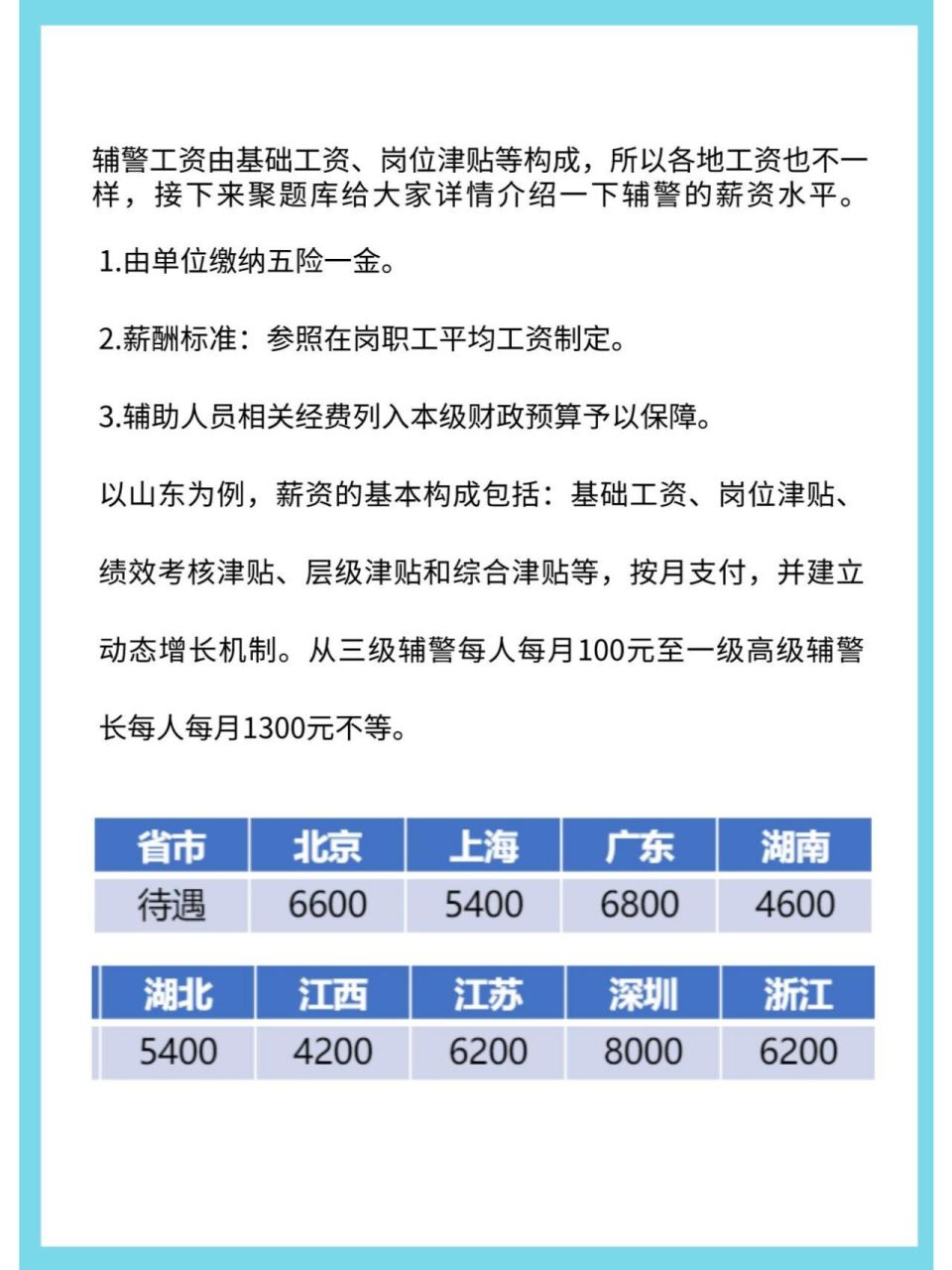 辅警工资由基础工资、岗位津贴等构成，所以各地工资也不一样，接下来聚题库给大家详情介绍一下辅警的薪资水平。

1.由单位缴纳五险一金。

2.薪酬标准：参照在岗职工平均工资制定。

3.辅助人员相关经费列入本级财政预算予以保障。

以山东为例，薪资的基本构成包括：基础工资、岗位津贴、绩效考核津贴、层级津贴和综合津贴等，按月支付，并建立动态增长机制。从三级辅警每人每月100元至一级高级辅警长每人每月1300元不等。

| 省市 | 北京 | 上海 | 广东 | 湖南 |
|---|---|---|---|---|
| 待遇 | 6600 | 5400 | 6800 | 4600 |

| 湖北 | 江西 | 江苏 | 深圳 | 浙江 |
|---|---|---|---|---|
| 5400 | 4200 | 6200 | 8000 | 6200 |